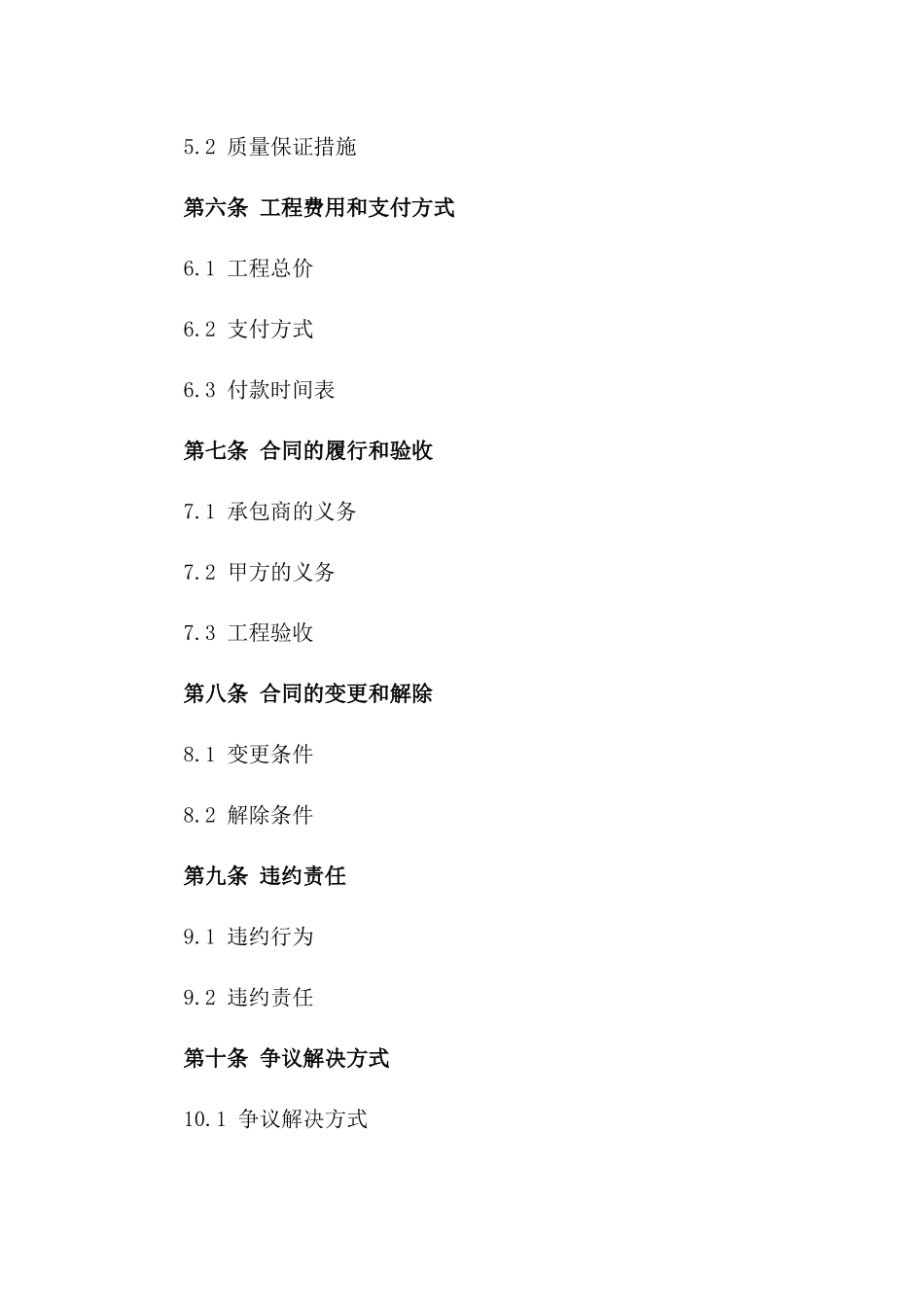 5.2 质量保证措施

第六条 工程费用和支付方式

6.1 工程总价

6.2 支付方式

6.3 付款时间表

第七条 合同的履行和验收

7.1 承包商的义务

7.2 甲方的义务

7.3 工程验收

第八条 合同的变更和解除

8.1 变更条件

8.2 解除条件

第九条 违约责任

9.1 违约行为

9.2 违约责任

第十条 争议解决方式

10.1 争议解决方式